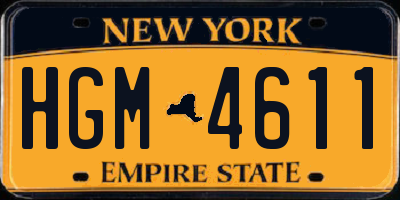 NEW YORK

HGM 4611

EMPIRE STATE